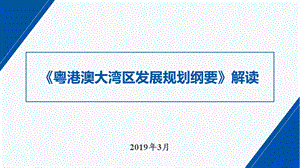 《粤港澳大湾区发展规划纲要》解读

2019年3月